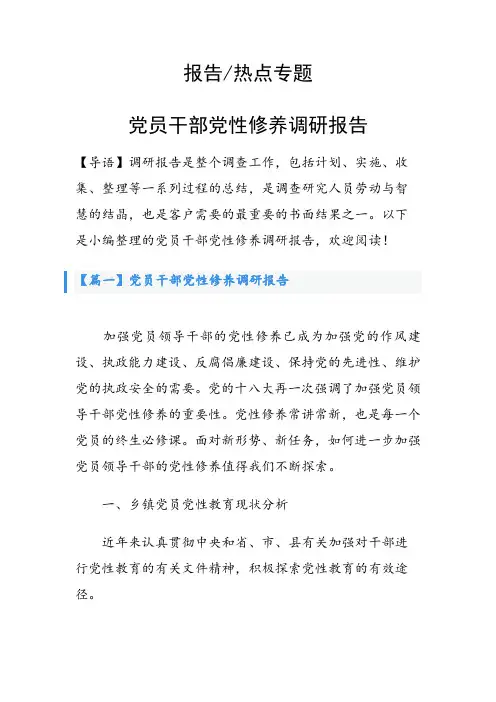 报告/热点专题

党员干部党性修养调研报告

【导语】调研报告是整个调查工作，包括计划、实施、收集、整理等一系列过程的总结，是调查研究人员劳动与智慧的结晶，也是客户需要的最重要的书面结果之一。以下是小编整理的党员干部党性修养调研报告，欢迎阅读！

【篇一】党员干部党性修养调研报告

加强党员领导干部的党性修养已成为加强党的作风建设、执政能力建设、反腐倡廉建设、保持党的先进性、维护党的执政安全的需要。党的十八大再一次强调了加强党员领导干部党性修养的重要性。党性修养常讲常新，也是每一个党员的终生必修课。面对新形势、新任务，如何进一步加强党员领导干部的党性修养值得我们不断探索。

一、乡镇党员党性教育现状分析

近年来认真贯彻中央和省、市、县有关加强对干部进行党性教育的有关文件精神，积极探索党性教育的有效途径。